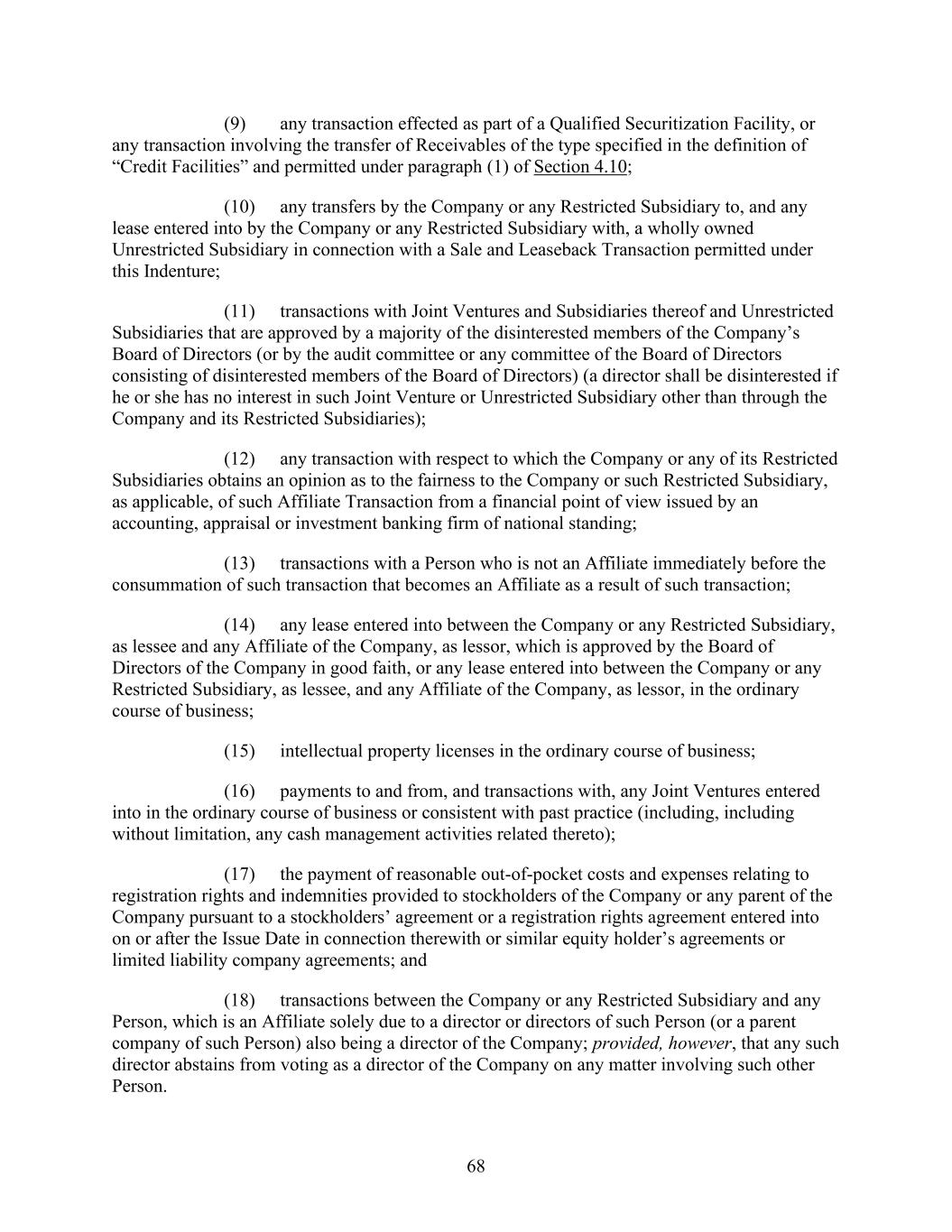 (9) any transaction effected as part of a Qualified Securitization Facility, or any transaction involving the transfer of Receivables of the type specified in the definition of “Credit Facilities” and permitted under paragraph (1) of Section 4.10;

(10) any transfers by the Company or any Restricted Subsidiary to, and any lease entered into by the Company or any Restricted Subsidiary with, a wholly owned Unrestricted Subsidiary in connection with a Sale and Leaseback Transaction permitted under this Indenture;

(11) transactions with Joint Ventures and Subsidiaries thereof and Unrestricted Subsidiaries that are approved by a majority of the disinterested members of the Company’s Board of Directors (or by the audit committee or any committee of the Board of Directors consisting of disinterested members of the Board of Directors) (a director shall be disinterested if he or she has no interest in such Joint Venture or Unrestricted Subsidiary other than through the Company and its Restricted Subsidiaries);

(12) any transaction with respect to which the Company or any of its Restricted Subsidiaries obtains an opinion as to the fairness to the Company or such Restricted Subsidiary, as applicable, of such Affiliate Transaction from a financial point of view issued by an accounting, appraisal or investment banking firm of national standing;

(13) transactions with a Person who is not an Affiliate immediately before the consummation of such transaction that becomes an Affiliate as a result of such transaction;

(14) any lease entered into between the Company or any Restricted Subsidiary, as lessee and any Affiliate of the Company, as lessor, which is approved by the Board of Directors of the Company in good faith, or any lease entered into between the Company or any Restricted Subsidiary, as lessee, and any Affiliate of the Company, as lessor, in the ordinary course of business;

(15) intellectual property licenses in the ordinary course of business;

(16) payments to and from, and transactions with, any Joint Ventures entered into in the ordinary course of business or consistent with past practice (including, including without limitation, any cash management activities related thereto);

(17) the payment of reasonable out-of-pocket costs and expenses relating to registration rights and indemnities provided to stockholders of the Company or any parent of the Company pursuant to a stockholders’ agreement or a registration rights agreement entered into on or after the Issue Date in connection therewith or similar equity holder’s agreements or limited liability company agreements; and

(18) transactions between the Company or any Restricted Subsidiary and any Person, which is an Affiliate solely due to a director or directors of such Person (or a parent company of such Person) also being a director of the Company; provided, however, that any such director abstains from voting as a director of the Company on any matter involving such other Person.

68